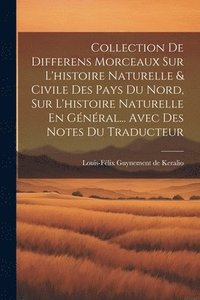 Collection De Differens Morceaux Sur L'histoire Naturelle & Civile Des Pays Du Nord, Sur L'histoire Naturelle En Général... Avec Des Notes Du Traducteur

Louis-Félix Guynement de Keralio